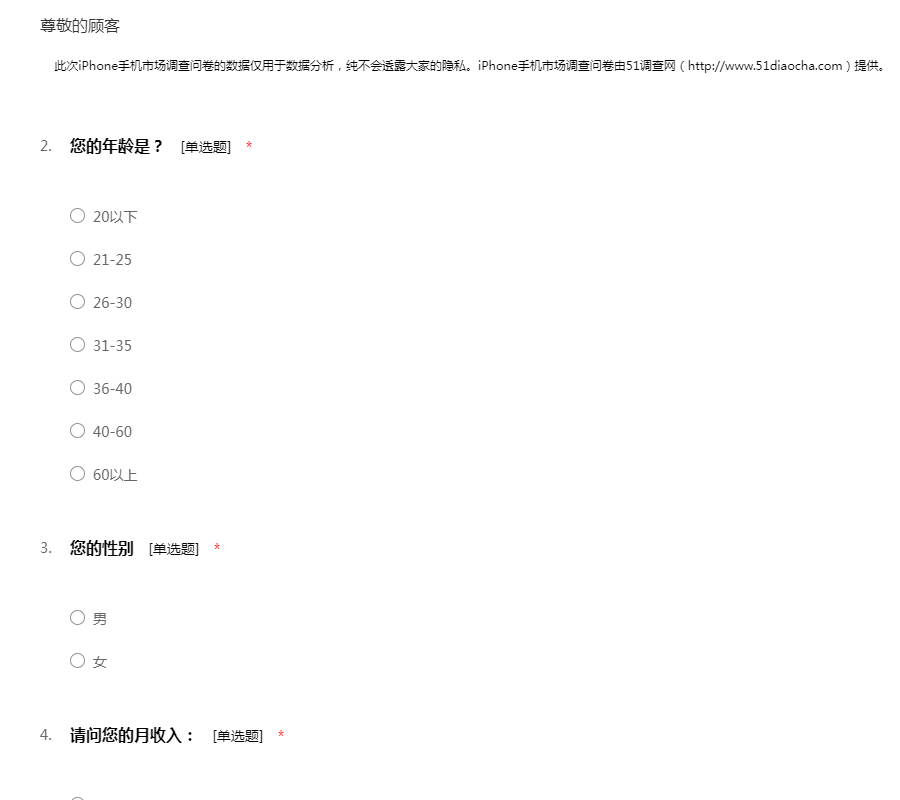 尊敬的顾客

此次iPhone手机市场调查问卷的数据仅用于数据分析，纯不会透露大家的隐私。iPhone手机市场调查问卷由51调查网（http://www.51diaocha.com）提供。

2. 您的年龄是？ [单选题] *

○ 20以下

○ 21-25

○ 26-30

○ 31-35

○ 36-40

○ 40-60

○ 60以上

3. 您的性别 [单选题] *

○ 男

○ 女

4. 请问您的月收入： [单选题] *